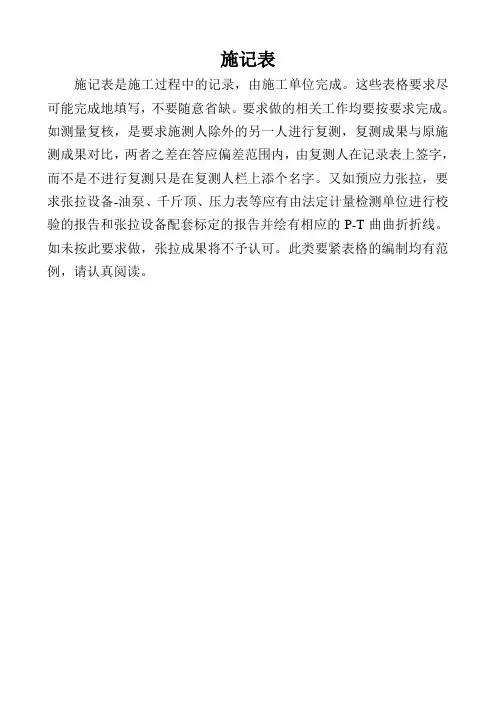 施记表

施记表是施工过程中的记录，由施工单位完成。这些表格要求尽可能完成地填写，不要随意省缺。要求做的相关工作均要按要求完成。如测量复核，是要求施测人除外的另一人进行复测，复测成果与原施测成果对比，两者之差在答应偏差范围内，由复测人在记录表上签字，而不是不进行复测只是在复测人栏上添个名字。又如预应力张拉，要求张拉设备-油泵、千斤顶、压力表等应有由法定计量检测单位进行校验的报告和张拉设备配套标定的报告并绘有相应的 P-T 曲曲折折线。如未按此要求做，张拉成果将不予认可。此类要紧表格的编制均有范例，请认真阅读。